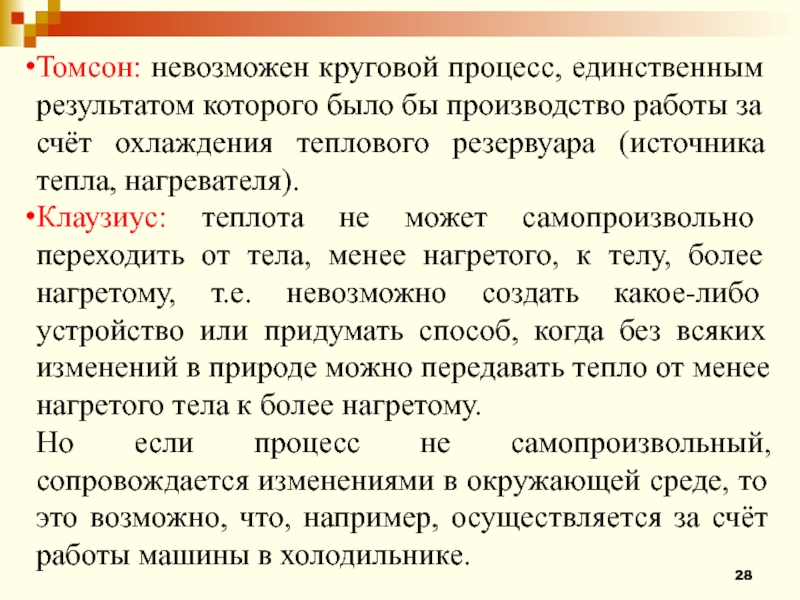 •Томсон: невозможен круговой процесс, единственным результатом которого было бы производство работы за счёт охлаждения теплового резервуара (источника тепла, нагревателя).

•Клаузиус: теплота не может самопроизвольно переходить от тела, менее нагретого, к телу, более нагретому, т.е. невозможно создать какое-либо устройство или придумать способ, когда без всяких изменений в природе можно передавать тепло от менее нагретого тела к более нагретому.

Но если процесс не самопроизвольный, сопровождается изменениями в окружающей среде, то это возможно, что, например, осуществляется за счёт работы машины в холодильнике.

28